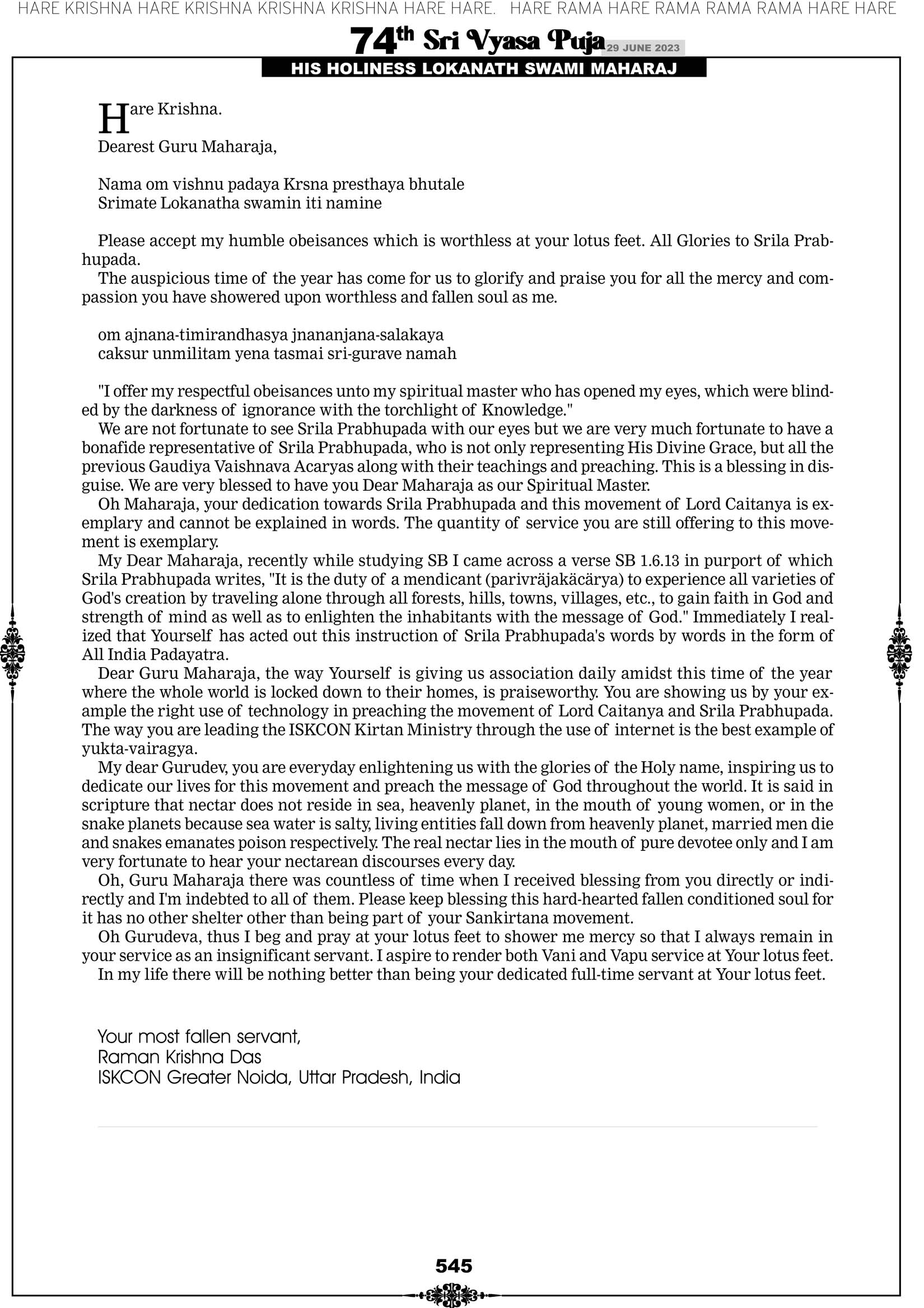 HARE KRISHNA HARE KRISHNA KRISHNA KRISHNA HARE HARE. HARE RAMA HARE RAMA RAMA RAMA HARE HARE

74th Sri Vyasa Puja 29 JUNE 2023

HIS HOLINESS LOKANATH SWAMI MAHARAJ

Hare Krishna.
Dearest Guru Maharaja,

Nama om vishnu padaya Krsna presthaya bhutale
Srimate Lokanatha swamin iti namine

Please accept my humble obeisances which is worthless at your lotus feet. All Glories to Srila Prabhupada.
The auspicious time of the year has come for us to glorify and praise you for all the mercy and compassion you have showered upon worthless and fallen soul as me.

om ajnana-timirandhasya jnananjana-salakaya
caksur unmilitam yena tasmai sri-gurave namah

"I offer my respectful obeisances unto my spiritual master who has opened my eyes, which were blinded by the darkness of ignorance with the torchlight of Knowledge."
We are not fortunate to see Srila Prabhupada with our eyes but we are very much fortunate to have a bonafide representative of Srila Prabhupada, who is not only representing His Divine Grace, but all the previous Gaudiya Vaishnava Acaryas along with their teachings and preaching. This is a blessing in disguise. We are very blessed to have you Dear Maharaja as our Spiritual Master.
Oh Maharaja, your dedication towards Srila Prabhupada and this movement of Lord Caitanya is exemplary and cannot be explained in words. The quantity of service you are still offering to this movement is exemplary.
My Dear Maharaja, recently while studying SB I came across a verse SB 1.6.13 in purport of which Srila Prabhupada writes, "It is the duty of a mendicant (parivräjakäcärya) to experience all varieties of God's creation by traveling alone through all forests, hills, towns, villages, etc., to gain faith in God and strength of mind as well as to enlighten the inhabitants with the message of God." Immediately I realized that Yourself has acted out this instruction of Srila Prabhupada's words by words in the form of All India Padayatra.
Dear Guru Maharaja, the way Yourself is giving us association daily amidst this time of the year where the whole world is locked down to their homes, is praiseworthy. You are showing us by your example the right use of technology in preaching the movement of Lord Caitanya and Srila Prabhupada. The way you are leading the ISKCON Kirtan Ministry through the use of internet is the best example of yukta-vairagya.
My dear Gurudev, you are everyday enlightening us with the glories of the Holy name, inspiring us to dedicate our lives for this movement and preach the message of God throughout the world. It is said in scripture that nectar does not reside in sea, heavenly planet, in the mouth of young women, or in the snake planets because sea water is salty, living entities fall down from heavenly planet, married men die and snakes emanates poison respectively. The real nectar lies in the mouth of pure devotee only and I am very fortunate to hear your nectarean discourses every day.
Oh, Guru Maharaja there was countless of time when I received blessing from you directly or indirectly and I'm indebted to all of them. Please keep blessing this hard-hearted fallen conditioned soul for it has no other shelter other than being part of your Sankirtana movement.
Oh Gurudeva, thus I beg and pray at your lotus feet to shower me mercy so that I always remain in your service as an insignificant servant. I aspire to render both Vani and Vapu service at Your lotus feet.
In my life there will be nothing better than being your dedicated full-time servant at Your lotus feet.

Your most fallen servant,
Raman Krishna Das
ISKCON Greater Noida, Uttar Pradesh, India

545